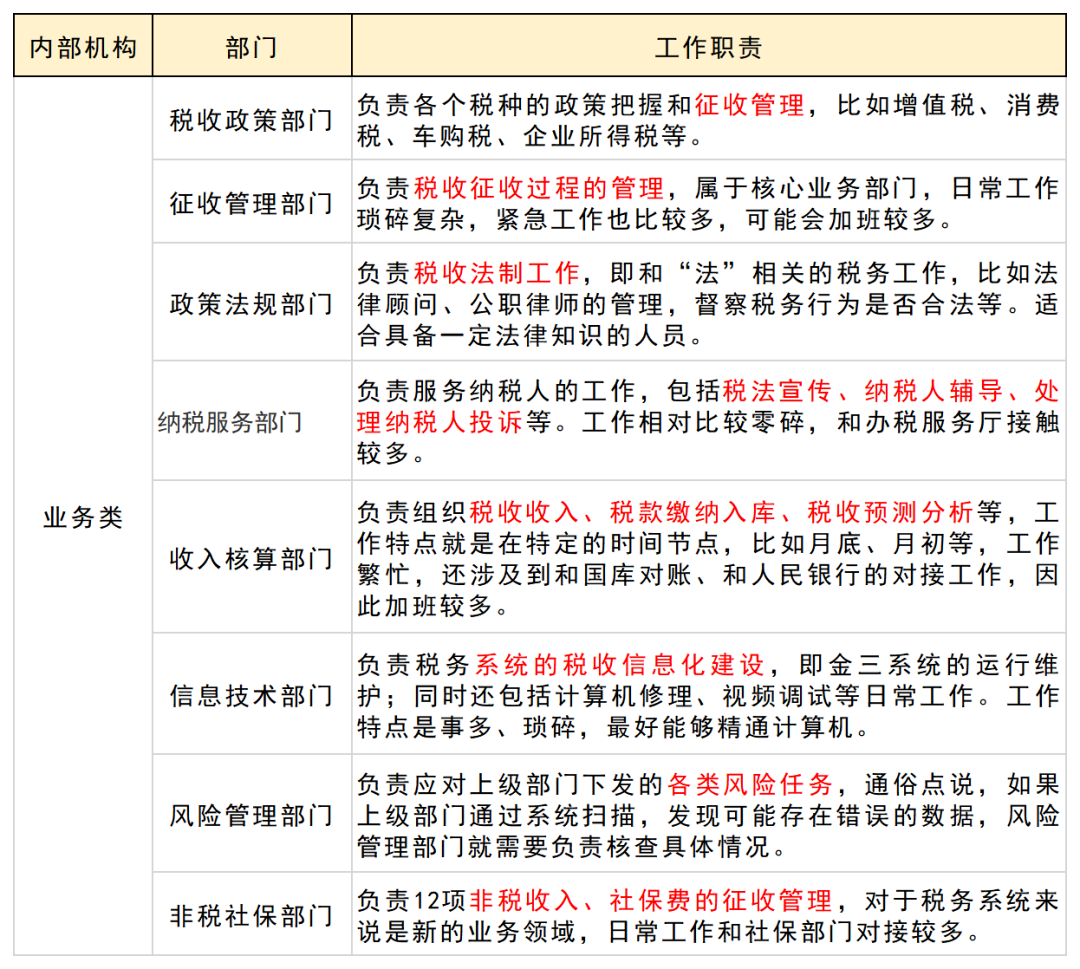 | 内部机构 | 部门 | 工作职责 |
|---|---|---|
| 业务类 | 税收政策部门 | 负责各个税种的政策把握和征收管理，比如增值税、消费税、车购税、企业所得税等。 |
| | 征收管理部门 | 负责税收征收过程的管理，属于核心业务部门，日常工作琐碎复杂，紧急工作也比较多，可能会加班较多。 |
| | 政策法规部门 | 负责税收法制工作，即和“法”相关的税务工作，比如法律顾问、公职律师的管理，督察税务行为是否合法等。适合具备一定法律知识的人员。 |
| | 纳税服务部门 | 负责服务纳税人的工作，包括税法宣传、纳税人辅导、处理纳税人投诉等。工作相对比较零碎，和办税服务厅接触较多。 |
| | 收入核算部门 | 负责组织税收收入、税款缴纳入库、税收预测分析等，工作特点就是在特定的时间节点，比如月底、月初等，工作繁忙，还涉及到和国库对账、和人民银行的对接工作，因此加班较多。 |
| | 信息技术部门 | 负责税务系统的税收信息化建设，即金三系统的运行维护；同时还包括计算机修理、视频调试等日常工作。工作特点是事多、琐碎，最好能够精通计算机。 |
| | 风险管理部门 | 负责应对上级部门下发的各类风险任务，通俗点说，如果上级部门通过系统扫描，发现可能存在错误的数据，风险管理部门就需要负责核查具体情况。 |
| | 非税社保部门 | 负责12项非税收入、社保费的征收管理，对于税务系统来说是新的业务领域，日常工作和社保部门对接较多。 |